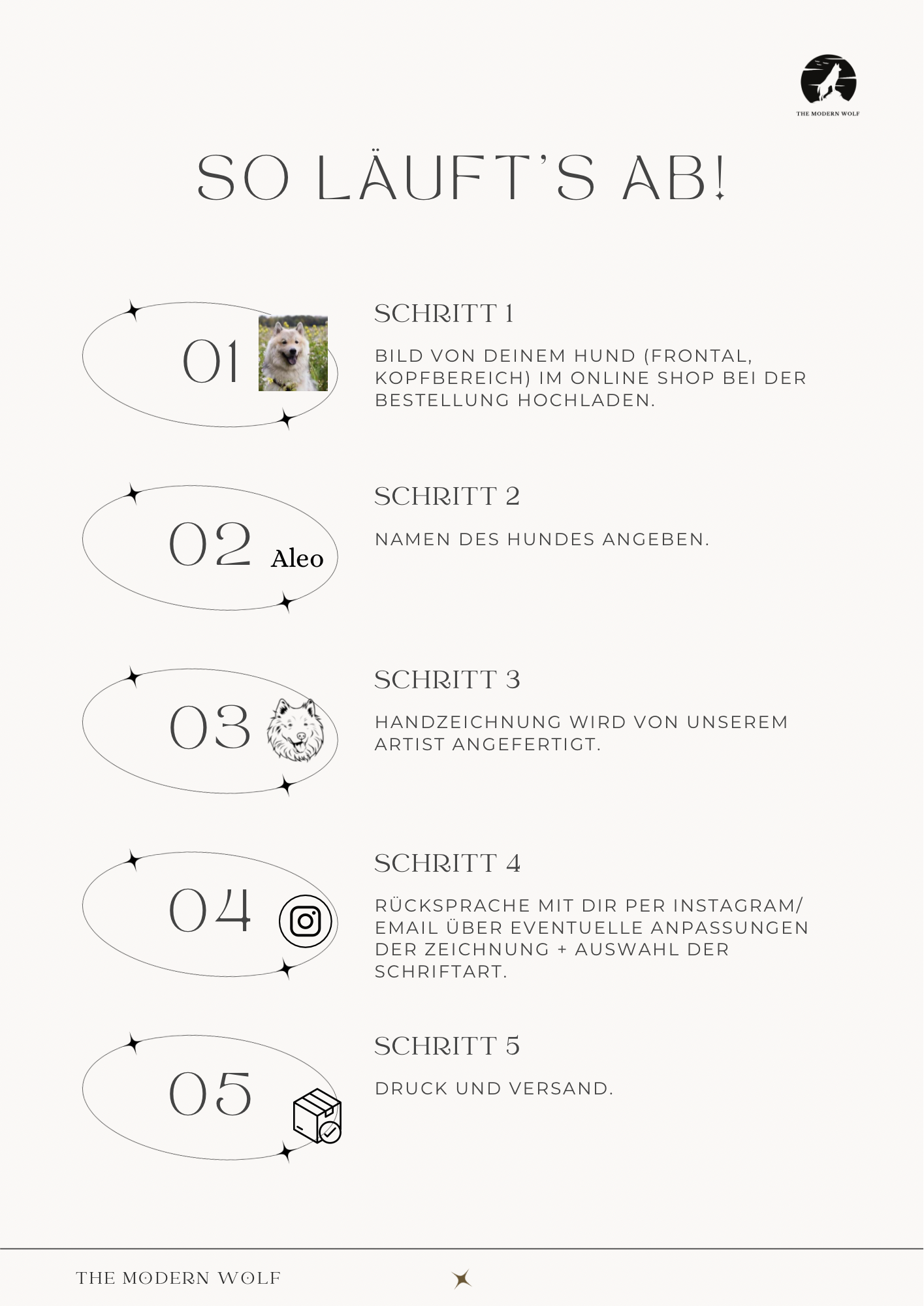 THE MODERN WOLF

SO LÄUFT'S AB!

01

SCHRITT 1

BILD VON DEINEM HUND (FRONTAL, KOPFBEREICH) IM ONLINE SHOP BEI DER BESTELLUNG HOCHLADEN.

02 Aleo

SCHRITT 2

NAMEN DES HUNDES ANGEBEN.

03

SCHRITT 3

HANDZEICHNUNG WIRD VON UNSEREM ARTIST ANGEFERTIGT.

04

SCHRITT 4

RÜCKSPRACHE MIT DIR PER INSTAGRAM/ EMAIL ÜBER EVENTUELLE ANPASSUNGEN DER ZEICHNUNG + AUSWAHL DER SCHRIFTART.

05

SCHRITT 5

DRUCK UND VERSAND.

THE MODERN WOLF